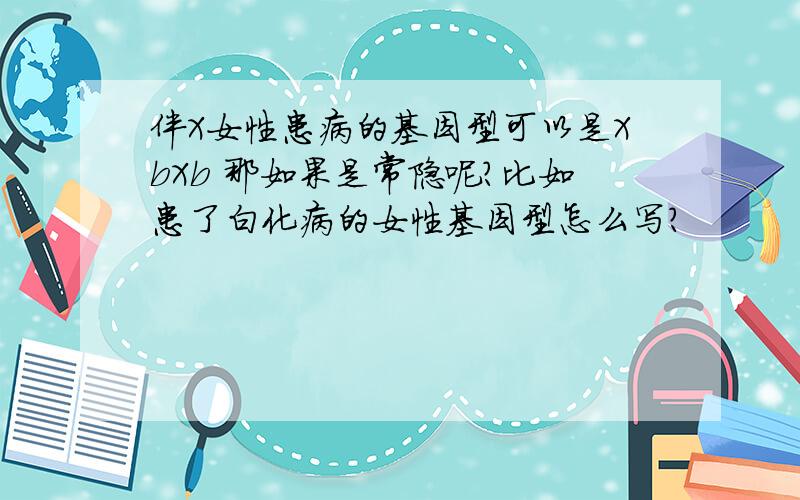 伴X女性患病的基因型可以是XbXb 那如果是常隐呢?比如患了白化病的女性基因型怎么写?